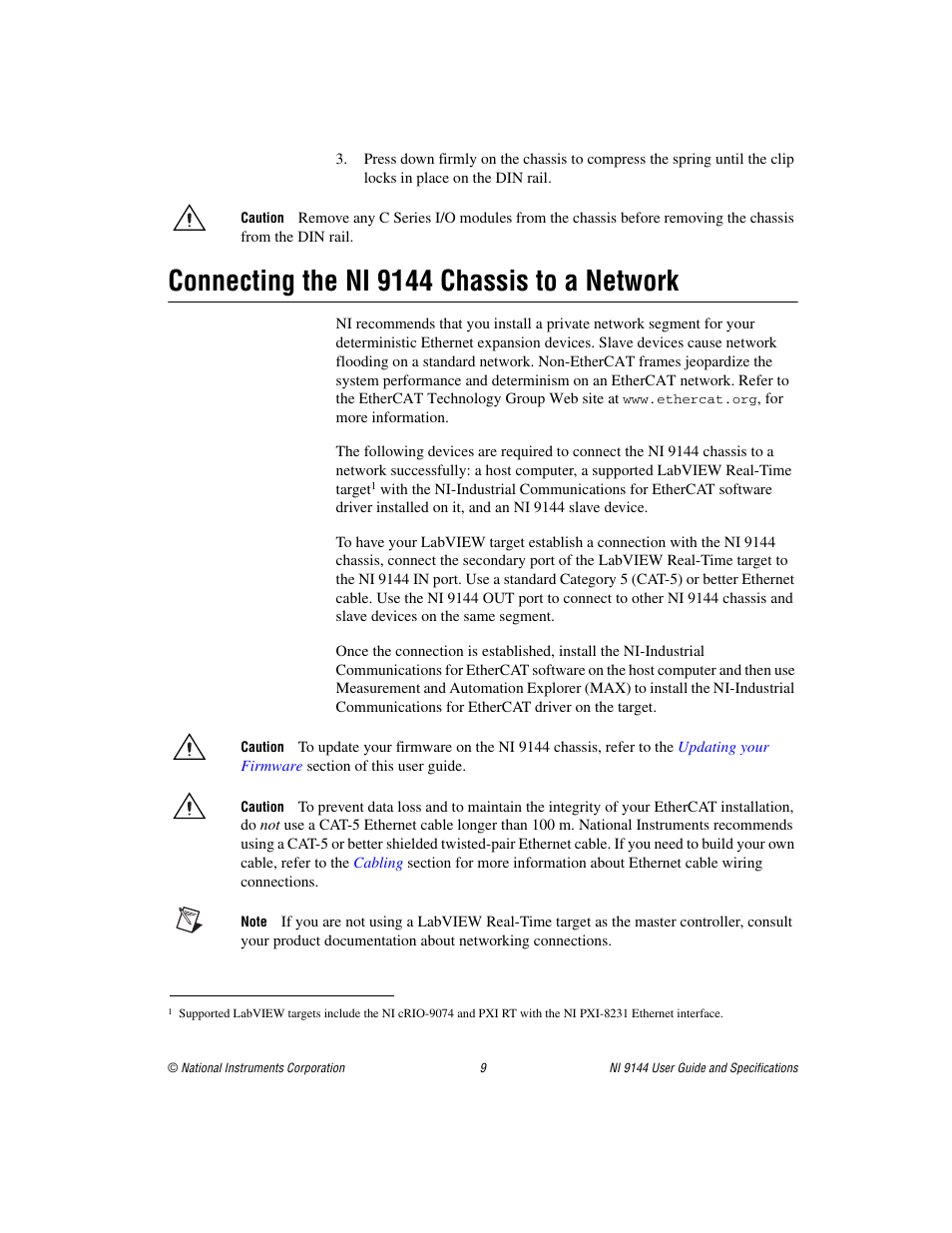 3. Press down firmly on the chassis to compress the spring until the clip locks in place on the DIN rail.

Caution Remove any C Series I/O modules from the chassis before removing the chassis from the DIN rail.

Connecting the NI 9144 Chassis to a Network

NI recommends that you install a private network segment for your deterministic Ethernet expansion devices. Slave devices cause network flooding on a standard network. Non-EtherCAT frames jeopardize the system performance and determinism on an EtherCAT network. Refer to the EtherCAT Technology Group Web site at www.ethercat.org, for more information.

The following devices are required to connect the NI 9144 chassis to a network successfully: a host computer, a supported LabVIEW Real-Time target$^1$ with the NI-Industrial Communications for EtherCAT software driver installed on it, and an NI 9144 slave device.

To have your LabVIEW target establish a connection with the NI 9144 chassis, connect the secondary port of the LabVIEW Real-Time target to the NI 9144 IN port. Use a standard Category 5 (CAT-5) or better Ethernet cable. Use the NI 9144 OUT port to connect to other NI 9144 chassis and slave devices on the same segment.

Once the connection is established, install the NI-Industrial Communications for EtherCAT software on the host computer and then use Measurement and Automation Explorer (MAX) to install the NI-Industrial Communications for EtherCAT driver on the target.

Caution To update your firmware on the NI 9144 chassis, refer to the Updating your Firmware section of this user guide.

Caution To prevent data loss and to maintain the integrity of your EtherCAT installation, do not use a CAT-5 Ethernet cable longer than 100 m. National Instruments recommends using a CAT-5 or better shielded twisted-pair Ethernet cable. If you need to build your own cable, refer to the Cabling section for more information about Ethernet cable wiring connections.

Note If you are not using a LabVIEW Real-Time target as the master controller, consult your product documentation about networking connections.

$^1$ Supported LabVIEW targets include the NI cRIO-9074 and PXI RT with the NI PXI-8231 Ethernet interface.

© National Instruments Corporation 9 NI 9144 User Guide and Specifications